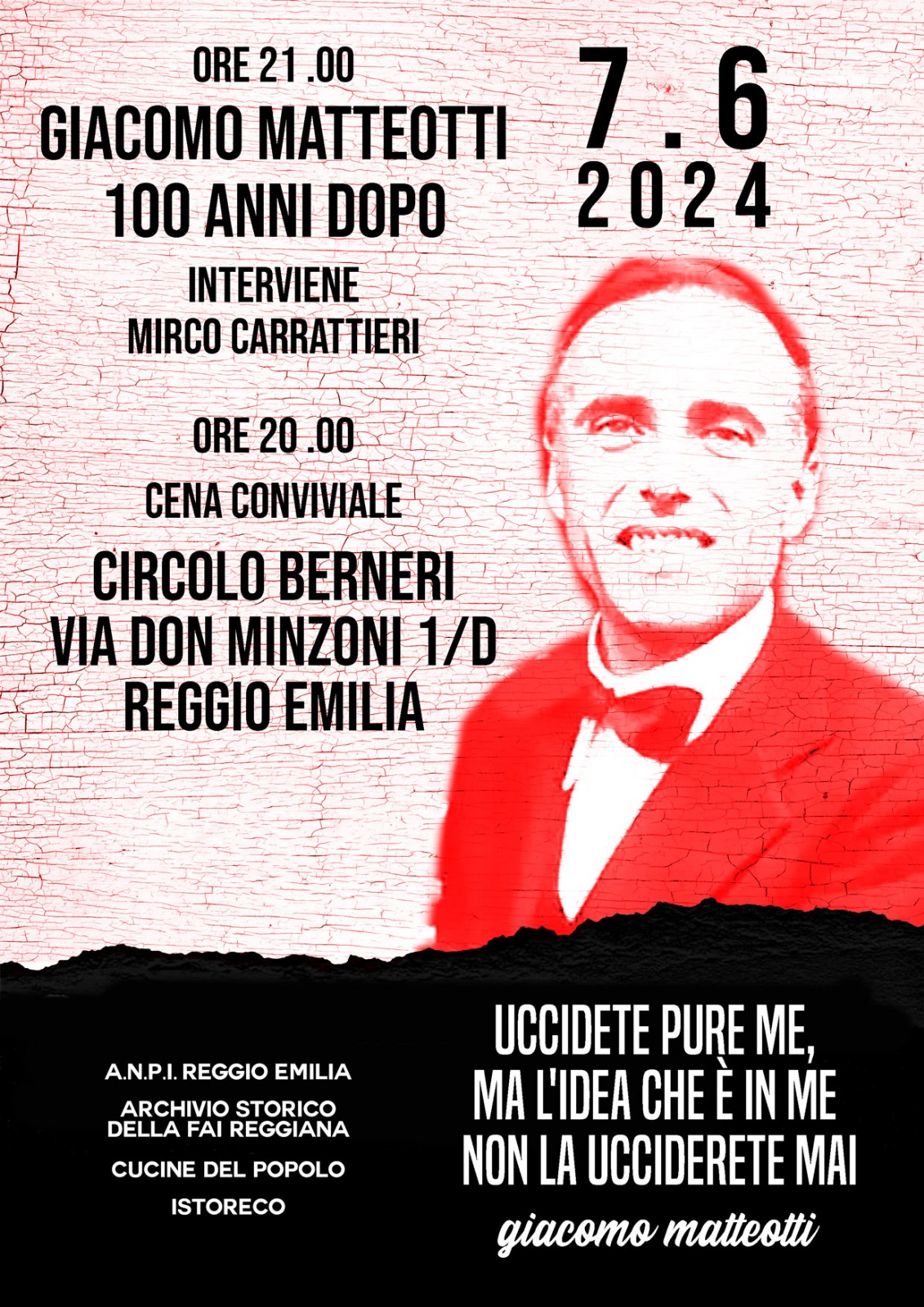 ORE 21 .00
GIACOMO MATTEOTTI
100 ANNI DOPO

INTERVIENE
MIRCO CARRATTIERI

ORE 20 .00
CENA CONVIVIALE

CIRCOLO BERNERI
VIA DON MINZONI 1/D
REGGIO EMILIA

7 . 6
2024

A.N.P.I. REGGIO EMILIA

ARCHIVIO STORICO DELLA FAI REGGIANA

CUCINE DEL POPOLO

ISTORECO

UCCIDETE PURE ME,
MA L'IDEA CHE È IN ME
NON LA UCCIDERETE MAI

giacomo matteotti